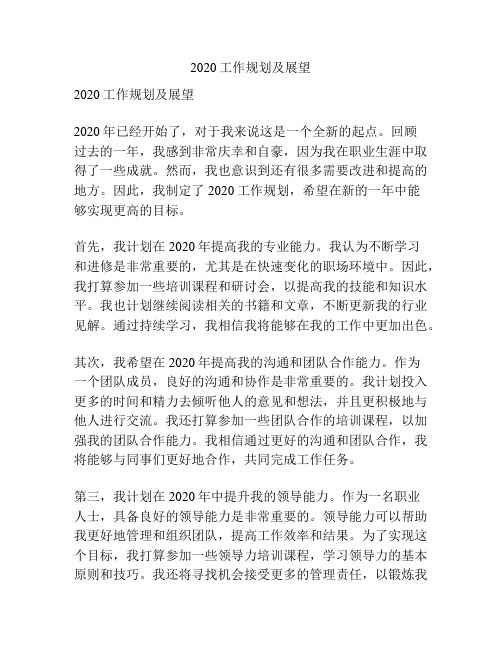 2020 工作规划及展望

2020 工作规划及展望

2020 年已经开始了，对于我来说这是一个全新的起点。回顾过去的一年，我感到非常庆幸和自豪，因为我在职业生涯中取得了一些成就。然而，我也意识到还有很多需要改进和提高的地方。因此，我制定了 2020 工作规划，希望在新的一年中能够实现更高的目标。

首先，我计划在 2020 年提高我的专业能力。我认为不断学习和进修是非常重要的，尤其是在快速变化的职场环境中。因此，我打算参加一些培训课程和研讨会，以提高我的技能和知识水平。我也计划继续阅读相关的书籍和文章，不断更新我的行业见解。通过持续学习，我相信我将能够在我的工作中更加出色。

其次，我希望在 2020 年提高我的沟通和团队合作能力。作为一个团队成员，良好的沟通和协作是非常重要的。我计划投入更多的时间和精力去倾听他人的意见和想法，并且更积极地与他人进行交流。我还打算参加一些团队合作的培训课程，以加强我的团队合作能力。我相信通过更好的沟通和团队合作，我将能够与同事们更好地合作，共同完成工作任务。

第三，我计划在 2020 年中提升我的领导能力。作为一名职业人士，具备良好的领导能力是非常重要的。领导能力可以帮助我更好地管理和组织团队，提高工作效率和结果。为了实现这个目标，我打算参加一些领导力培训课程，学习领导力的基本原则和技巧。我还将寻找机会接受更多的管理责任，以锻炼我